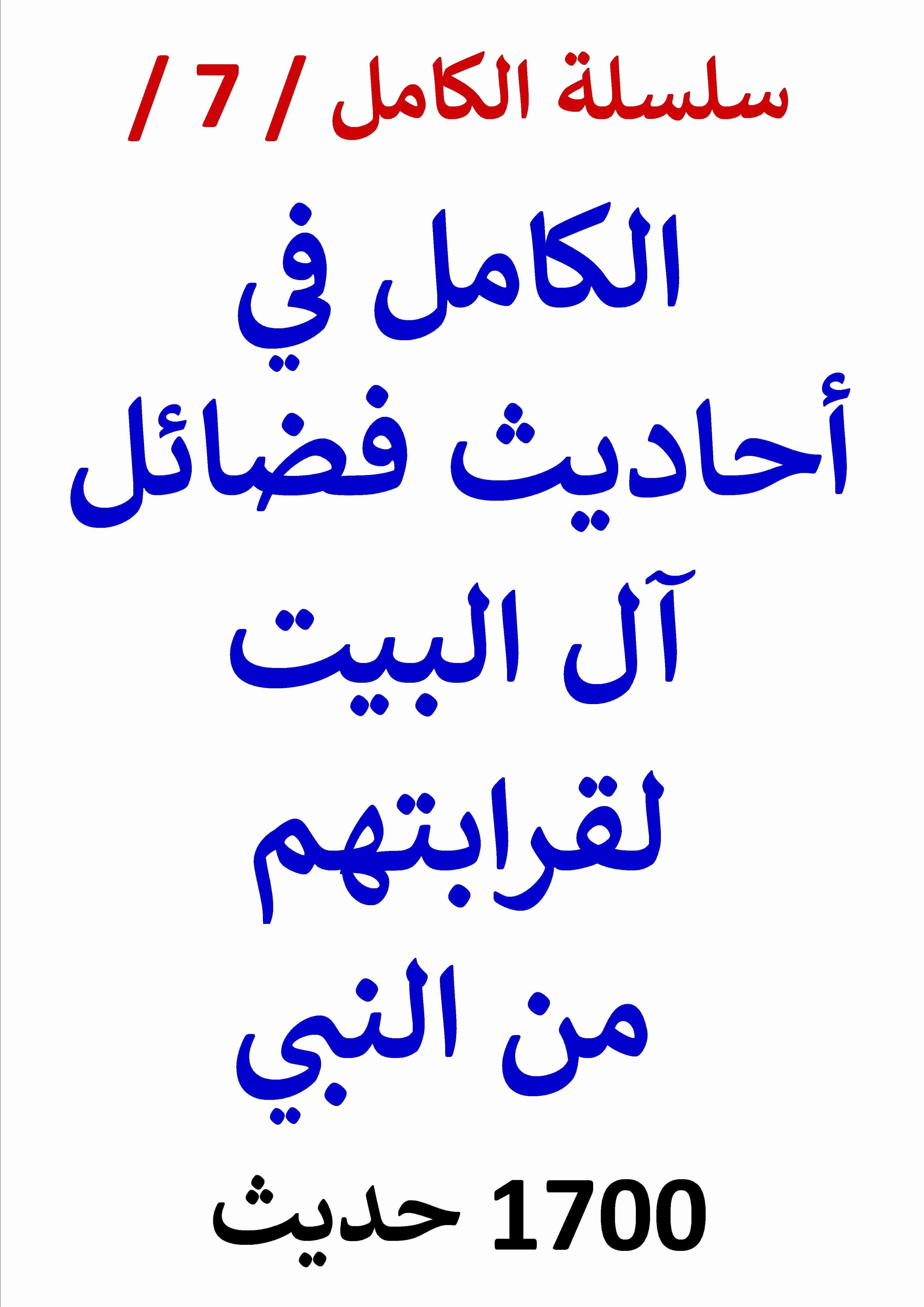 سلسلة الكامل / 7 /

الكامل في أحاديث فضائل آل البيت لقرابتهم من النبي

1700 حديث